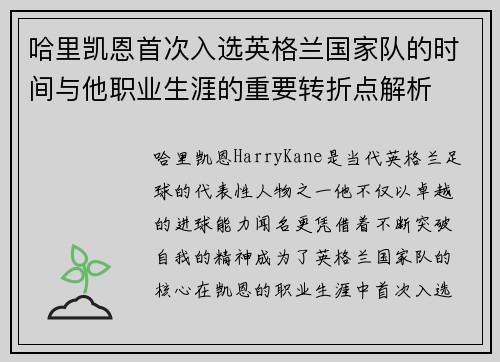 哈里凯恩首次入选英格兰国家队的时间与他职业生涯的重要转折点解析

哈里凯恩HarryKane是当代英格兰足球的代表性人物之一他不仅以卓越的进球能力闻名更凭借着不断突破自我的精神成为了英格兰国家队的核心在凯恩的职业生涯中首次入选